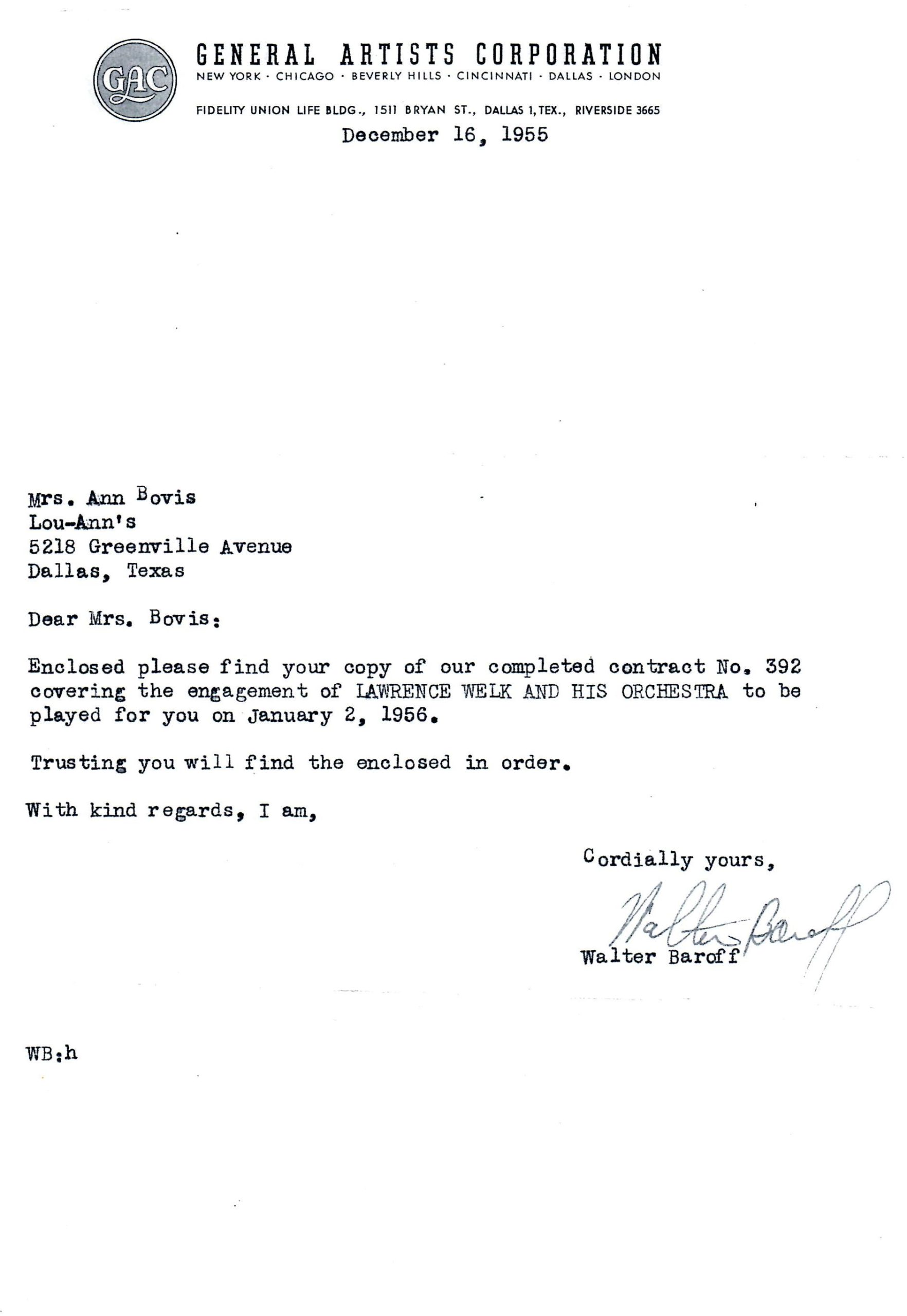 GAC

GENERAL ARTISTS CORPORATION
NEW YORK · CHICAGO · BEVERLY HILLS · CINCINNATI · DALLAS · LONDON

FIDELITY UNION LIFE BLDG., 1511 BRYAN ST., DALLAS 1, TEX., RIVERSIDE 3665

December 16, 1955

Mrs. Ann Bovis
Lou-Ann's
5218 Greenville Avenue
Dallas, Texas

Dear Mrs. Bovis:

Enclosed please find your copy of our completed contract No. 392 covering the engagement of LAWRENCE WELK AND HIS ORCHESTRA to be played for you on January 2, 1956.

Trusting you will find the enclosed in order.

With kind regards, I am,

Cordially yours,

Walter Baroff

Walter Baroff

WB:h